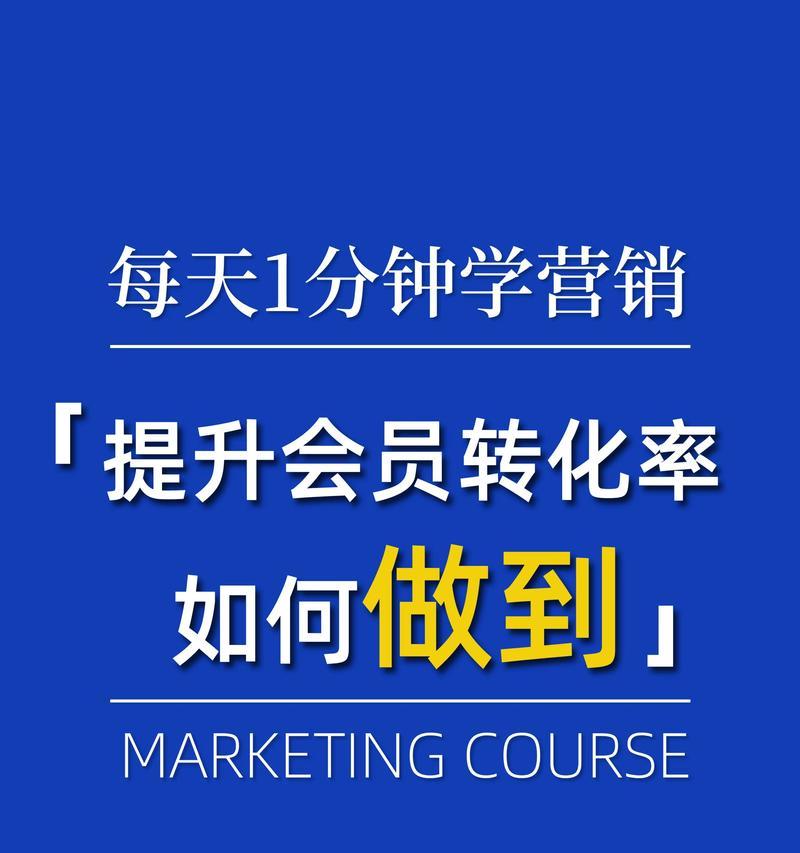 每天1分钟学营销

「提升会员转化率
如何做到」

MARKETING COURSE